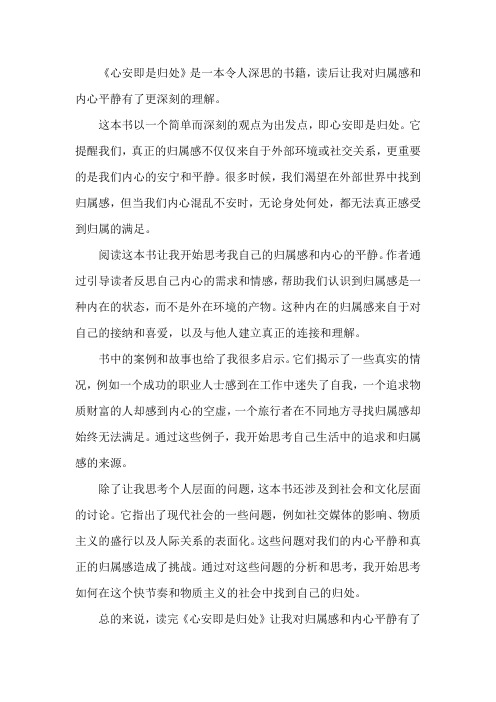 《心安即是归处》是一本令人深思的书籍，读后让我对归属感和内心平静有了更深刻的理解。

这本书以一个简单而深刻的观点为出发点，即心安即是归处。它提醒我们，真正的归属感不仅仅来自于外部环境或社交关系，更重要的是我们内心的安宁和平静。很多时候，我们渴望在外部世界中找到归属感，但当我们内心混乱不安时，无论身处何处，都无法真正感受到归属的满足。

阅读这本书让我开始思考我自己的归属感和内心的平静。作者通过引导读者反思自己内心的需求和情感，帮助我们认识到归属感是一种内在的状态，而不是外在环境的产物。这种内在的归属感来自于对自己的接纳和喜爱，以及与他人建立真正的连接和理解。

书中的案例和故事也给了我很多启示。它们揭示了一些真实的情况，例如一个成功的职业人士感到在工作中迷失了自我，一个追求物质财富的人却感到内心的空虚，一个旅行者在不同地方寻找归属感却始终无法满足。通过这些例子，我开始思考自己生活中的追求和归属感的来源。

除了让我思考个人层面的问题，这本书还涉及到社会和文化层面的讨论。它指出了现代社会的一些问题，例如社交媒体的影响、物质主义的盛行以及人际关系的表面化。这些问题对我们的内心平静和真正的归属感造成了挑战。通过对这些问题的分析和思考，我开始思考如何在这个快节奏和物质主义的社会中找到自己的归处。

总的来说，读完《心安即是归处》让我对归属感和内心平静有了